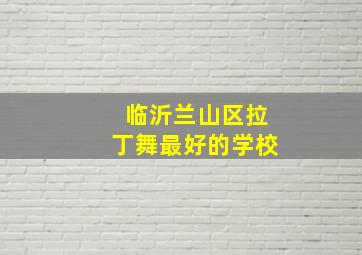 临沂兰山区拉丁舞最好的学校